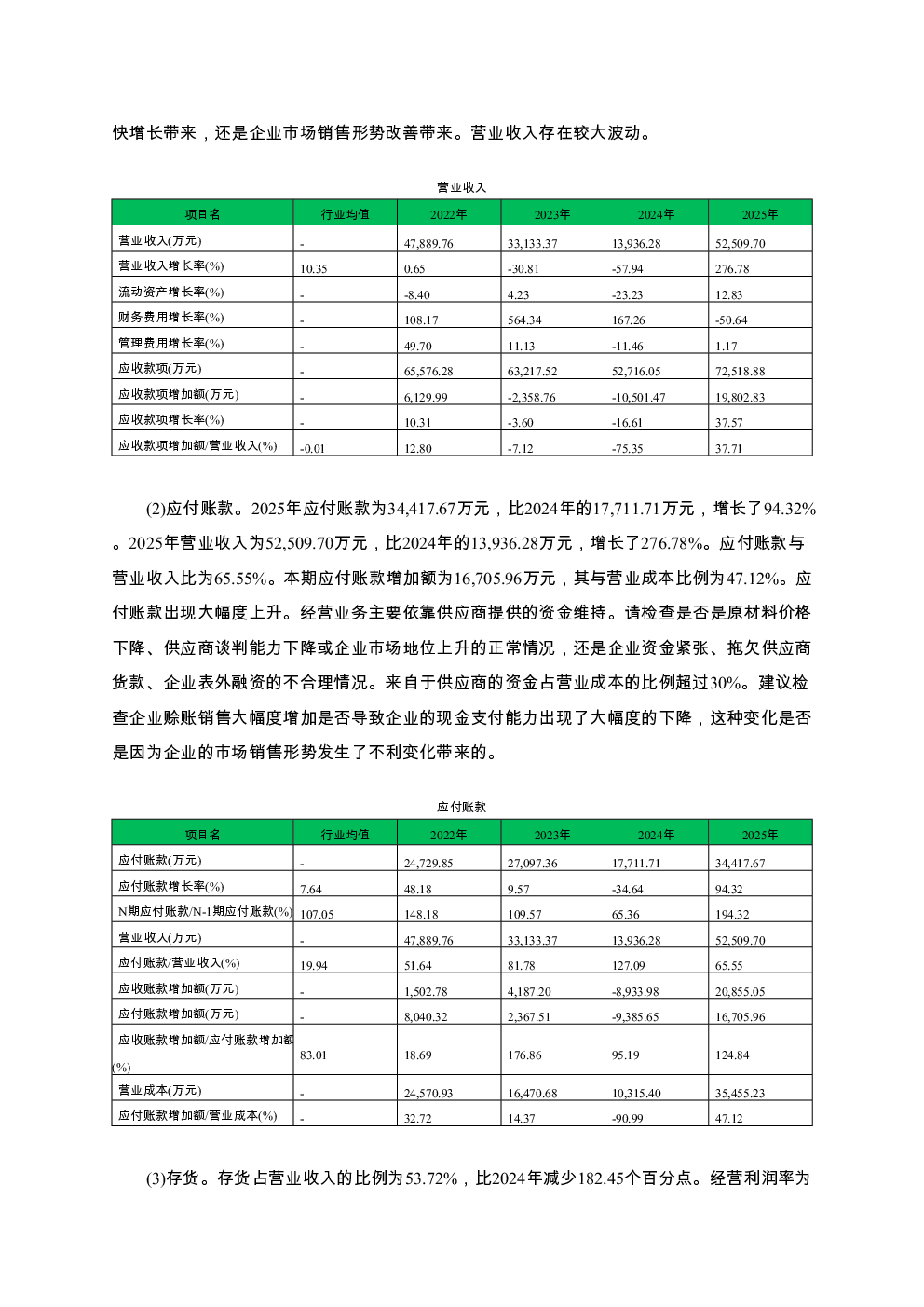 快增长带来，还是企业市场销售形势改善带来。营业收入存在较大波动。

营业收入

| 项目名 | 行业均值 | 2022年 | 2023年 | 2024年 | 2025年 |
|---|---|---|---|---|---|
| 营业收入(万元) | - | 47,889.76 | 33,133.37 | 13,936.28 | 52,509.70 |
| 营业收入增长率(%) | 10.35 | 0.65 | -30.81 | -57.94 | 276.78 |
| 流动资产增长率(%) | - | -8.40 | 4.23 | -23.23 | 12.83 |
| 财务费用增长率(%) | - | 108.17 | 564.34 | 167.26 | -50.64 |
| 管理费用增长率(%) | - | 49.70 | 11.13 | -11.46 | 1.17 |
| 应收款项(万元) | - | 65,576.28 | 63,217.52 | 52,716.05 | 72,518.88 |
| 应收款项增加额(万元) | - | 6,129.99 | -2,358.76 | -10,501.47 | 19,802.83 |
| 应收款项增长率(%) | - | 10.31 | -3.60 | -16.61 | 37.57 |
| 应收款项增加额/营业收入(%) | -0.01 | 12.80 | -7.12 | -75.35 | 37.71 |

(2)应付账款。2025年应付账款为34,417.67万元，比2024年的17,711.71万元，增长了94.32%。2025年营业收入为52,509.70万元，比2024年的13,936.28万元，增长了276.78%。应付账款与营业收入比为65.55%。本期应付账款增加额为16,705.96万元，其与营业成本比例为47.12%。应付账款出现大幅度上升。经营业务主要依靠供应商提供的资金维持。请检查是否是原材料价格下降、供应商谈判能力下降或企业市场地位上升的正常情况，还是企业资金紧张、拖欠供应商货款、企业表外融资的不合理情况。来自于供应商的资金占营业成本的比例超过30%。建议检查企业赊账销售大幅度增加是否导致企业的现金支付能力出现了大幅度的下降，这种变化是否是因为企业的市场销售形势发生了不利变化带来的。

应付账款

| 项目名 | 行业均值 | 2022年 | 2023年 | 2024年 | 2025年 |
|---|---|---|---|---|---|
| 应付账款(万元) | - | 24,729.85 | 27,097.36 | 17,711.71 | 34,417.67 |
| 应付账款增长率(%) | 7.64 | 48.18 | 9.57 | -34.64 | 94.32 |
| N期应付账款/N-1期应付账款(%) | 107.05 | 148.18 | 109.57 | 65.36 | 194.32 |
| 营业收入(万元) | - | 47,889.76 | 33,133.37 | 13,936.28 | 52,509.70 |
| 应付账款/营业收入(%) | 19.94 | 51.64 | 81.78 | 127.09 | 65.55 |
| 应收账款增加额(万元) | - | 1,502.78 | 4,187.20 | -8,933.98 | 20,855.05 |
| 应付账款增加额(万元) | - | 8,040.32 | 2,367.51 | -9,385.65 | 16,705.96 |
| 应收账款增加额/应付账款增加额(%) | 83.01 | 18.69 | 176.86 | 95.19 | 124.84 |
| 营业成本(万元) | - | 24,570.93 | 16,470.68 | 10,315.40 | 35,455.23 |
| 应付账款增加额/营业成本(%) | - | 32.72 | 14.37 | -90.99 | 47.12 |

(3)存货。存货占营业收入的比例为53.72%，比2024年减少182.45个百分点。经营利润率为